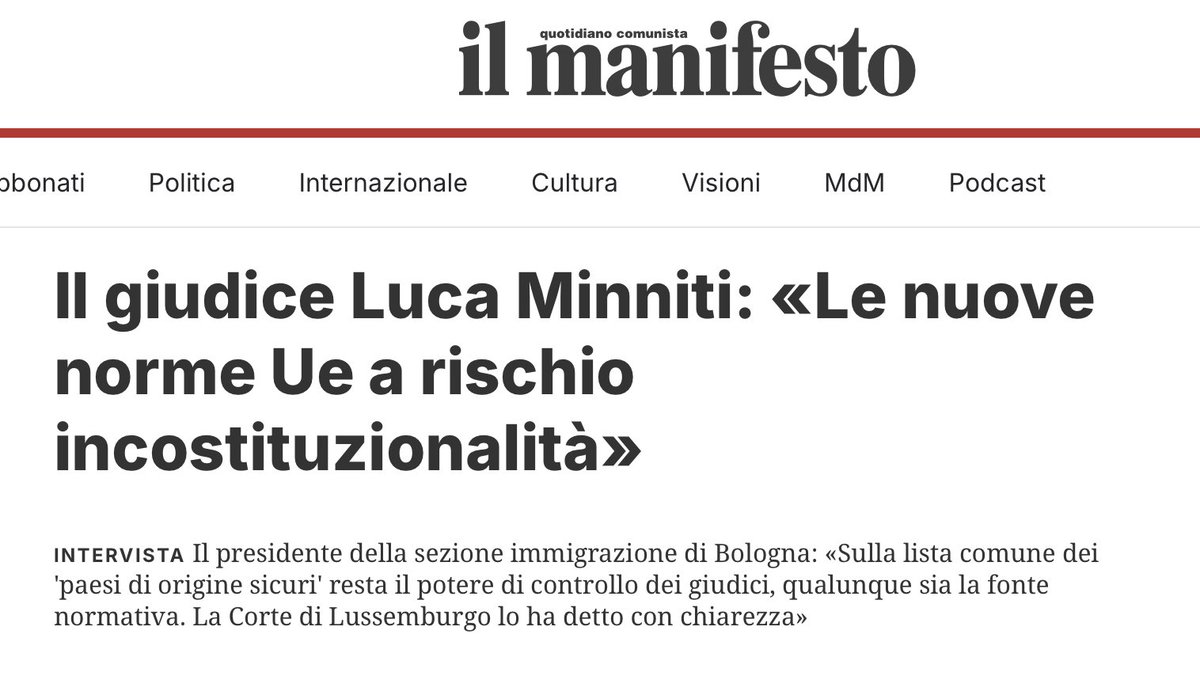 quotidiano comunista
il manifesto

bbonati Politica Internazionale Cultura Visioni MdM Podcast

Il giudice Luca Minniti: «Le nuove norme Ue a rischio incostituzionalità»

INTERVISTA Il presidente della sezione immigrazione di Bologna: «Sulla lista comune dei 'paesi di origine sicuri' resta il potere di controllo dei giudici, qualunque sia la fonte normativa. La Corte di Lussemburgo lo ha detto con chiarezza»